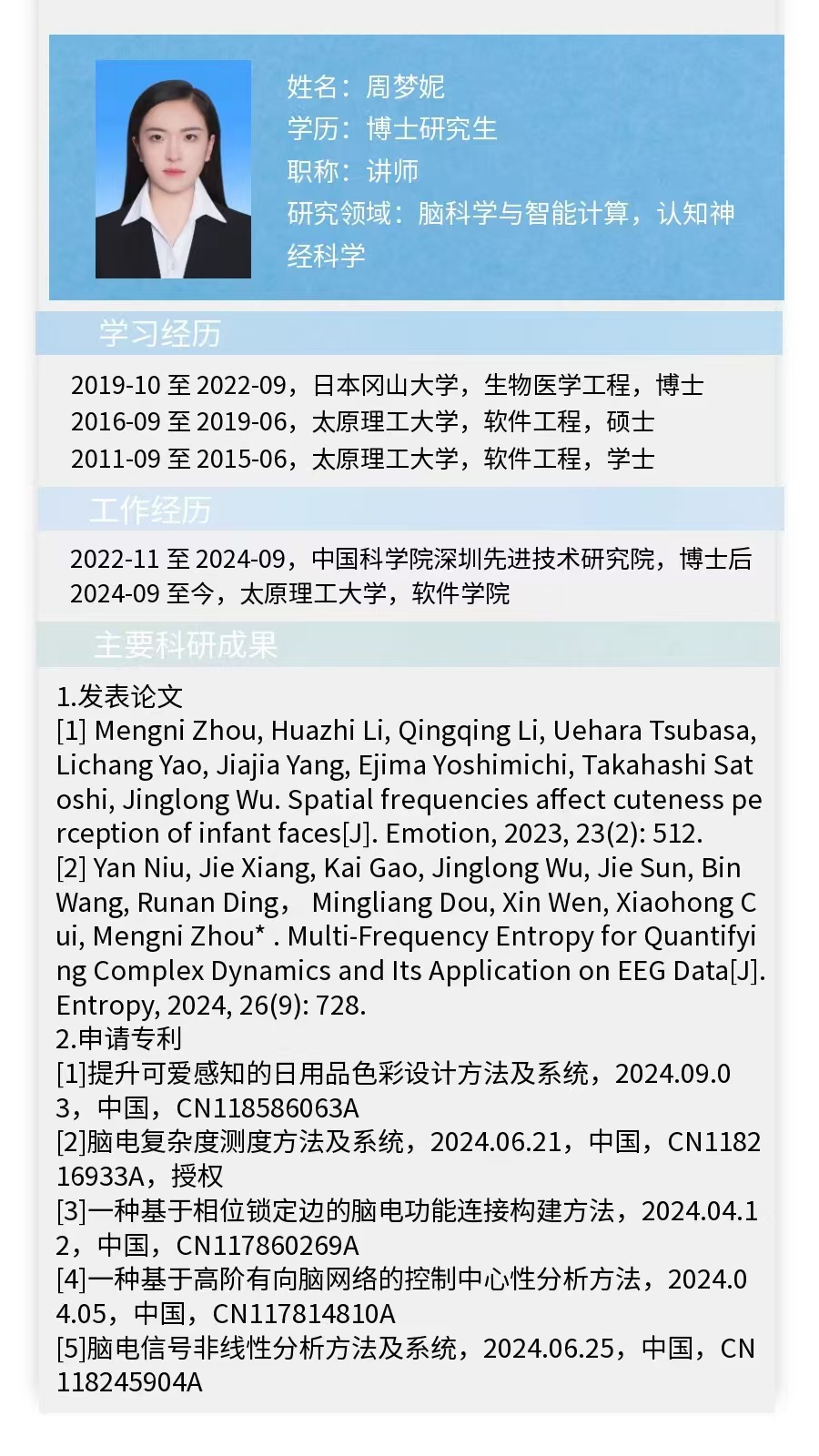 姓名：周梦妮
学历：博士研究生
职称：讲师
研究领域：脑科学与智能计算，认知神经科学

学习经历

2019-10 至 2022-09，日本冈山大学，生物医学工程，博士
2016-09 至 2019-06，太原理工大学，软件工程，硕士
2011-09 至 2015-06，太原理工大学，软件工程，学士

工作经历

2022-11 至 2024-09，中国科学院深圳先进技术研究院，博士后
2024-09 至今，太原理工大学，软件学院

主要科研成果

1.发表论文
[1] Mengni Zhou, Huazhi Li, Qingqing Li, Uehara Tsubasa, Lichang Yao, Jiajia Yang, Ejima Yoshimichi, Takahashi Satoshi, Jinglong Wu. Spatial frequencies affect cuteness perception of infant faces[J]. Emotion, 2023, 23(2): 512.
[2] Yan Niu, Jie Xiang, Kai Gao, Jinglong Wu, Jie Sun, Bin Wang, Runan Ding， Mingliang Dou, Xin Wen, Xiaohong Cui, Mengni Zhou* . Multi-Frequency Entropy for Quantifying Complex Dynamics and Its Application on EEG Data[J]. Entropy, 2024, 26(9): 728.
2.申请专利
[1]提升可爱感知的日用品色彩设计方法及系统，2024.09.03，中国，CN118586063A
[2]脑电复杂度测度方法及系统，2024.06.21，中国，CN118216933A，授权
[3]一种基于相位锁定边的脑电功能连接构建方法，2024.04.12，中国，CN117860269A
[4]一种基于高阶有向脑网络的控制中心性分析方法，2024.04.05，中国，CN117814810A
[5]脑电信号非线性分析方法及系统，2024.06.25，中国，CN118245904A